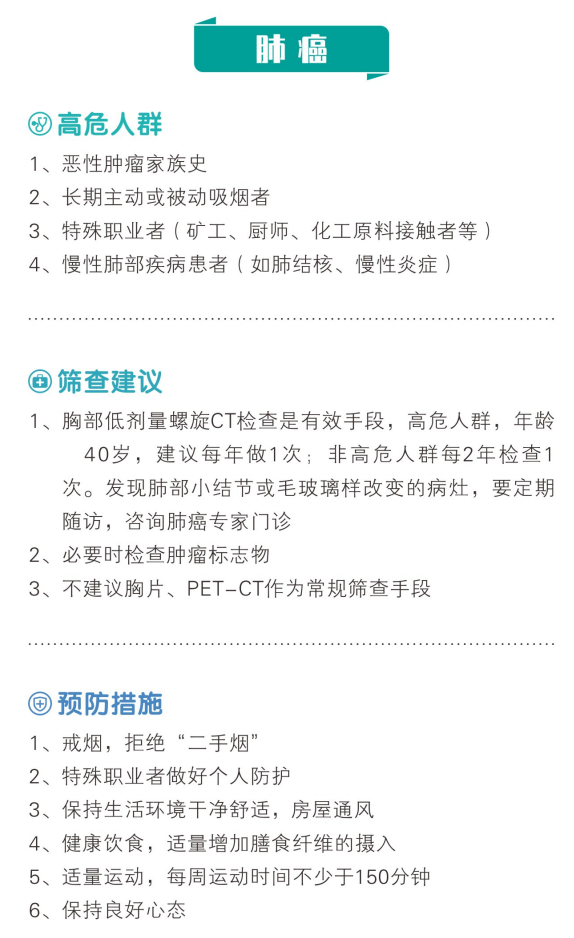 肺癌

高危人群

1、恶性肿瘤家族史

2、长期主动或被动吸烟者

3、特殊职业者（矿工、厨师、化工原料接触者等）

4、慢性肺部疾病患者（如肺结核、慢性炎症）

筛查建议

1、胸部低剂量螺旋CT检查是有效手段，高危人群，年龄40岁，建议每年做1次；非高危人群每2年检查1次。发现肺部小结节或毛玻璃样改变的病灶，要定期随访，咨询肺癌专家门诊

2、必要时检查肿瘤标志物

3、不建议胸片、PET-CT作为常规筛查手段

预防措施

1、戒烟，拒绝“二手烟”

2、特殊职业者做好个人防护

3、保持生活环境干净舒适，房屋通风

4、健康饮食，适量增加膳食纤维的摄入

5、适量运动，每周运动时间不少于150分钟

6、保持良好心态